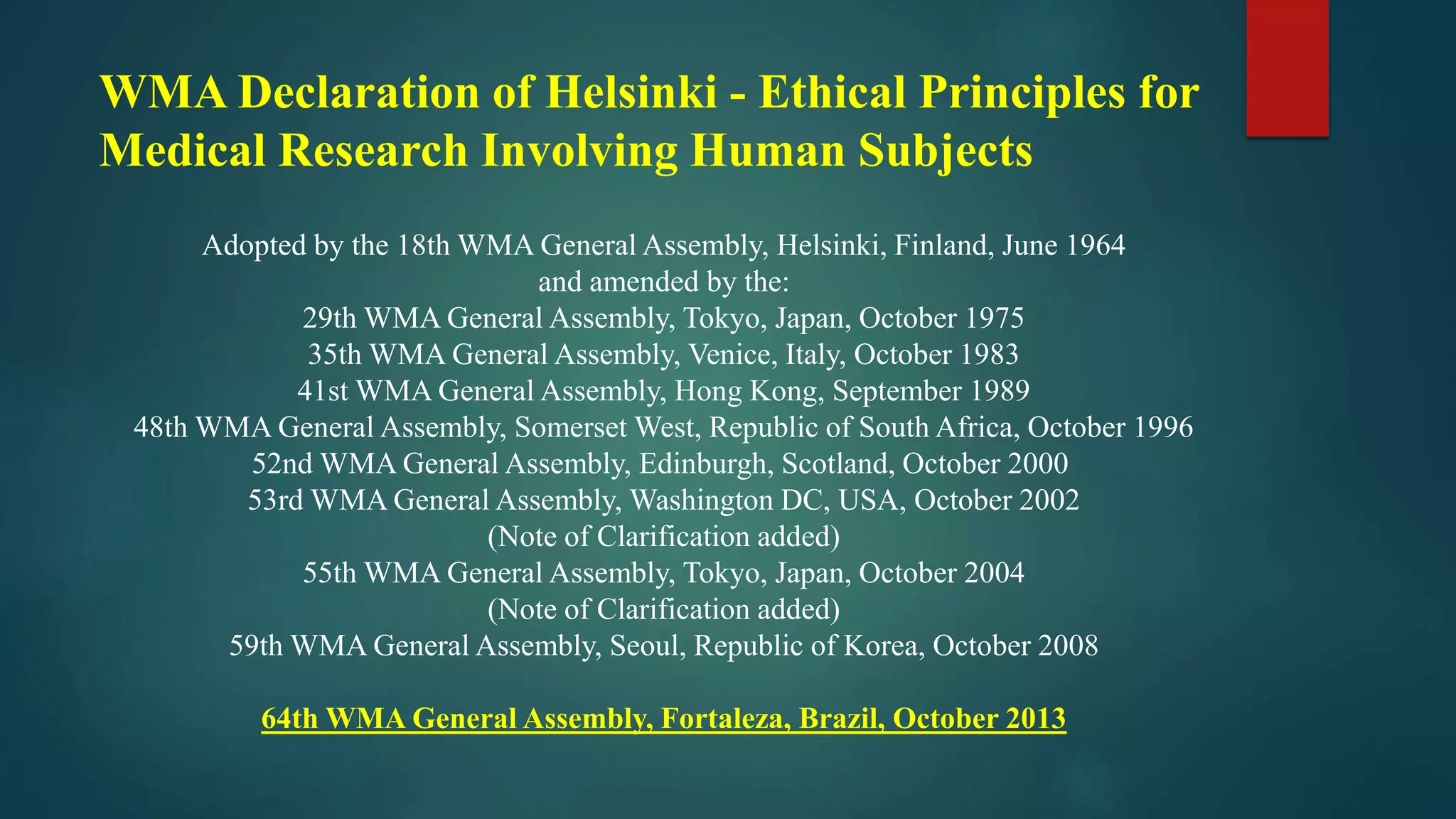 WMA Declaration of Helsinki - Ethical Principles for Medical Research Involving Human Subjects

Adopted by the 18th WMA General Assembly, Helsinki, Finland, June 1964
and amended by the:
29th WMA General Assembly, Tokyo, Japan, October 1975
35th WMA General Assembly, Venice, Italy, October 1983
41st WMA General Assembly, Hong Kong, September 1989
48th WMA General Assembly, Somerset West, Republic of South Africa, October 1996
52nd WMA General Assembly, Edinburgh, Scotland, October 2000
53rd WMA General Assembly, Washington DC, USA, October 2002
(Note of Clarification added)
55th WMA General Assembly, Tokyo, Japan, October 2004
(Note of Clarification added)
59th WMA General Assembly, Seoul, Republic of Korea, October 2008

64th WMA General Assembly, Fortaleza, Brazil, October 2013